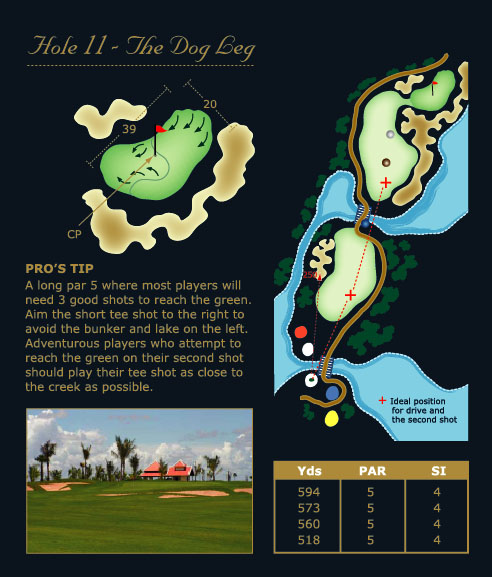 Hole 11 - The Dog Leg

39

20

CP

PRO'S TIP
A long par 5 where most players will need 3 good shots to reach the green. Aim the short tee shot to the right to avoid the bunker and lake on the left. Adventurous players who attempt to reach the green on their second shot should play their tee shot as close to the creek as possible.

250

+ Ideal position for drive and the second shot

| Yds | PAR | SI |
|---|---|---|
| 594 | 5 | 4 |
| 573 | 5 | 4 |
| 560 | 5 | 4 |
| 518 | 5 | 4 |